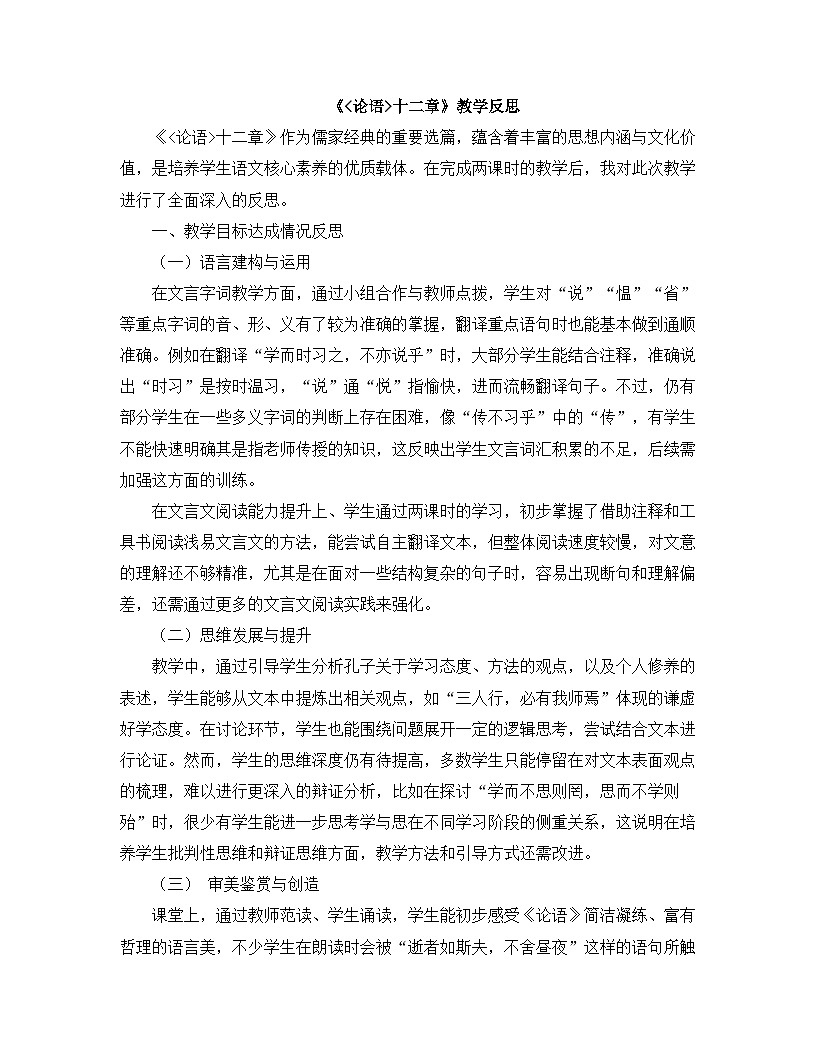 《<论语>十二章》教学反思

《<论语>十二章》作为儒家经典的重要选篇，蕴含着丰富的思想内涵与文化价值，是培养学生语文核心素养的优质载体。在完成两课时的教学后，我对此次教学进行了全面深入的反思。

一、教学目标达成情况反思

（一）语言建构与运用

在文言字词教学方面，通过小组合作与教师点拨，学生对“说”“愠”“省”等重点字词的音、形、义有了较为准确的掌握，翻译重点语句时也能基本做到通顺准确。例如在翻译“学而时习之，不亦说乎”时，大部分学生能结合注释，准确说出“时习”是按时温习，“说”通“悦”指愉快，进而流畅翻译句子。不过，仍有部分学生在一些多义字词的判断上存在困难，像“传不习乎”中的“传”，有学生不能快速明确其是指老师传授的知识，这反映出学生文言词汇积累的不足，后续需加强这方面的训练。

在文言文阅读能力提升上、学生通过两课时的学习，初步掌握了借助注释和工具书阅读浅易文言文的方法，能尝试自主翻译文本，但整体阅读速度较慢，对文意的理解还不够精准，尤其是在面对一些结构复杂的句子时，容易出现断句和理解偏差，还需通过更多的文言文阅读实践来强化。

（二）思维发展与提升

教学中，通过引导学生分析孔子关于学习态度、方法的观点，以及个人修养的表述，学生能够从文本中提炼出相关观点，如“三人行，必有我师焉”体现的谦虚好学态度。在讨论环节，学生也能围绕问题展开一定的逻辑思考，尝试结合文本进行论证。然而，学生的思维深度仍有待提高，多数学生只能停留在对文本表面观点的梳理，难以进行更深入的辩证分析，比如在探讨“学而不思则罔，思而不学则殆”时，很少有学生能进一步思考学与思在不同学习阶段的侧重关系，这说明在培养学生批判性思维和辩证思维方面，教学方法和引导方式还需改进。

（三） 审美鉴赏与创造

课堂上，通过教师范读、学生诵读，学生能初步感受《论语》简洁凝练、富有哲理的语言美，不少学生在朗读时会被“逝者如斯夫，不舍昼夜”这样的语句所触